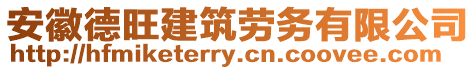 安徽德旺建筑劳务有限公司
http://hfmiketerry.cn.coovee.com